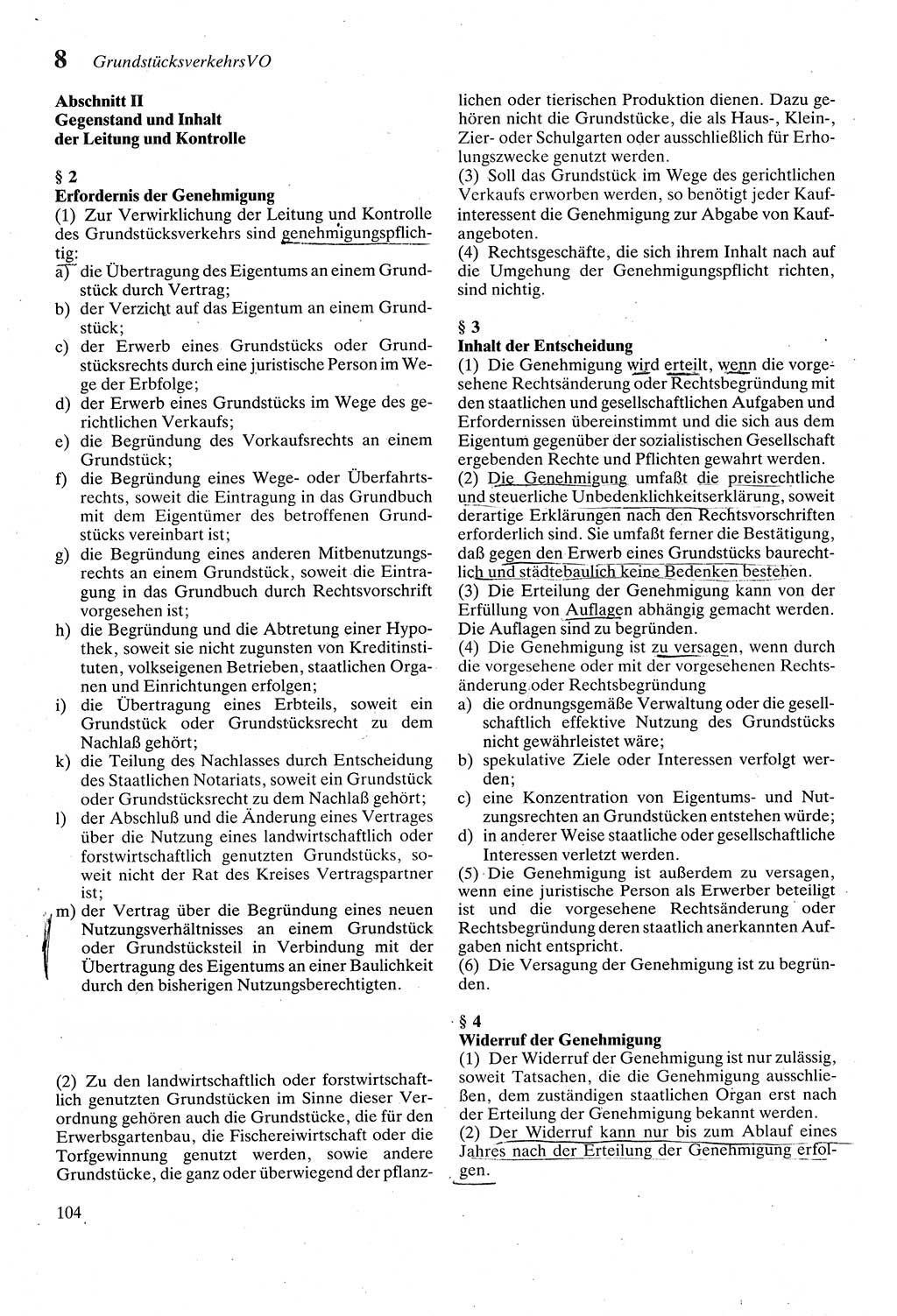 8 GrundstücksverkehrsVO

Abschnitt II
Gegenstand und Inhalt der Leitung und Kontrolle

§ 2
Erfordernis der Genehmigung
(1) Zur Verwirklichung der Leitung und Kontrolle des Grundstücksverkehrs sind genehmigungspflichtig:
a) die Übertragung des Eigentums an einem Grundstück durch Vertrag;
b) der Verzicht auf das Eigentum an einem Grundstück;
c) der Erwerb eines Grundstücks oder Grundstücksrechts durch eine juristische Person im Wege der Erbfolge;
d) der Erwerb eines Grundstücks im Wege des gerichtlichen Verkaufs;
e) die Begründung des Vorkaufsrechts an einem Grundstück;
f) die Begründung eines Wege- oder Überfahrtsrechts, soweit die Eintragung in das Grundbuch mit dem Eigentümer des betroffenen Grundstücks vereinbart ist;
g) die Begründung eines anderen Mitbenutzungsrechts an einem Grundstück, soweit die Eintragung in das Grundbuch durch Rechtsvorschrift vorgesehen ist;
h) die Begründung und die Abtretung einer Hypothek, soweit sie nicht zugunsten von Kreditinstituten, volkseigenen Betrieben, staatlichen Organen und Einrichtungen erfolgen;
i) die Übertragung eines Erbteils, soweit ein Grundstück oder Grundstücksrecht zu dem Nachlaß gehört;
k) die Teilung des Nachlasses durch Entscheidung des Staatlichen Notariats, soweit ein Grundstück oder Grundstücksrecht zu dem Nachlaß gehört;
l) der Abschluß und die Änderung eines Vertrages über die Nutzung eines landwirtschaftlich oder forstwirtschaftlich genutzten Grundstücks, soweit nicht der Rat des Kreises Vertragspartner ist;
m) der Vertrag über die Begründung eines neuen Nutzungsverhältnisses an einem Grundstück oder Grundstücksteil in Verbindung mit der Übertragung des Eigentums an einer Baulichkeit durch den bisherigen Nutzungsberechtigten.

(2) Zu den landwirtschaftlich oder forstwirtschaftlich genutzten Grundstücken im Sinne dieser Verordnung gehören auch die Grundstücke, die für den Erwerbsgartenbau, die Fischereiwirtschaft oder die Torfgewinnung genutzt werden, sowie andere Grundstücke, die ganz oder überwiegend der pflanzlichen oder tierischen Produktion dienen. Dazu gehören nicht die Grundstücke, die als Haus-, Klein-, Zier- oder Schulgarten oder ausschließlich für Erholungszwecke genutzt werden.
(3) Soll das Grundstück im Wege des gerichtlichen Verkaufs erworben werden, so benötigt jeder Kaufinteressent die Genehmigung zur Abgabe von Kaufangeboten.
(4) Rechtsgeschäfte, die sich ihrem Inhalt nach auf die Umgehung der Genehmigungspflicht richten, sind nichtig.

§ 3
Inhalt der Entscheidung
(1) Die Genehmigung wird erteilt, wenn die vorgesehene Rechtsänderung oder Rechtsbegründung mit den staatlichen und gesellschaftlichen Aufgaben und Erfordernissen übereinstimmt und die sich aus dem Eigentum gegenüber der sozialistischen Gesellschaft ergebenden Rechte und Pflichten gewahrt werden.
(2) Die Genehmigung umfaßt die preisrechtliche und steuerliche Unbedenklichkeitserklärung, soweit derartige Erklärungen nach den Rechtsvorschriften erforderlich sind. Sie umfaßt ferner die Bestätigung, daß gegen den Erwerb eines Grundstücks baurechtlich und städtebaulich keine Bedenken bestehen.
(3) Die Erteilung der Genehmigung kann von der Erfüllung von Auflagen abhängig gemacht werden. Die Auflagen sind zu begründen.
(4) Die Genehmigung ist zu versagen, wenn durch die vorgesehene oder mit der vorgesehenen Rechtsänderung oder Rechtsbegründung
a) die ordnungsgemäße Verwaltung oder die gesellschaftlich effektive Nutzung des Grundstücks nicht gewährleistet wäre;
b) spekulative Ziele oder Interessen verfolgt werden;
c) eine Konzentration von Eigentums- und Nutzungsrechten an Grundstücken entstehen würde;
d) in anderer Weise staatliche oder gesellschaftliche Interessen verletzt werden.
(5) Die Genehmigung ist außerdem zu versagen, wenn eine juristische Person als Erwerber beteiligt ist und die vorgesehene Rechtsänderung oder Rechtsbegründung deren staatlich anerkannten Aufgaben nicht entspricht.
(6) Die Versagung der Genehmigung ist zu begründen.

§ 4
Widerruf der Genehmigung
(1) Der Widerruf der Genehmigung ist nur zulässig, soweit Tatsachen, die die Genehmigung ausschließen, dem zuständigen staatlichen Organ erst nach der Erteilung der Genehmigung bekannt werden.
(2) Der Widerruf kann nur bis zum Ablauf eines Jahres nach der Erteilung der Genehmigung erfolgen.

104